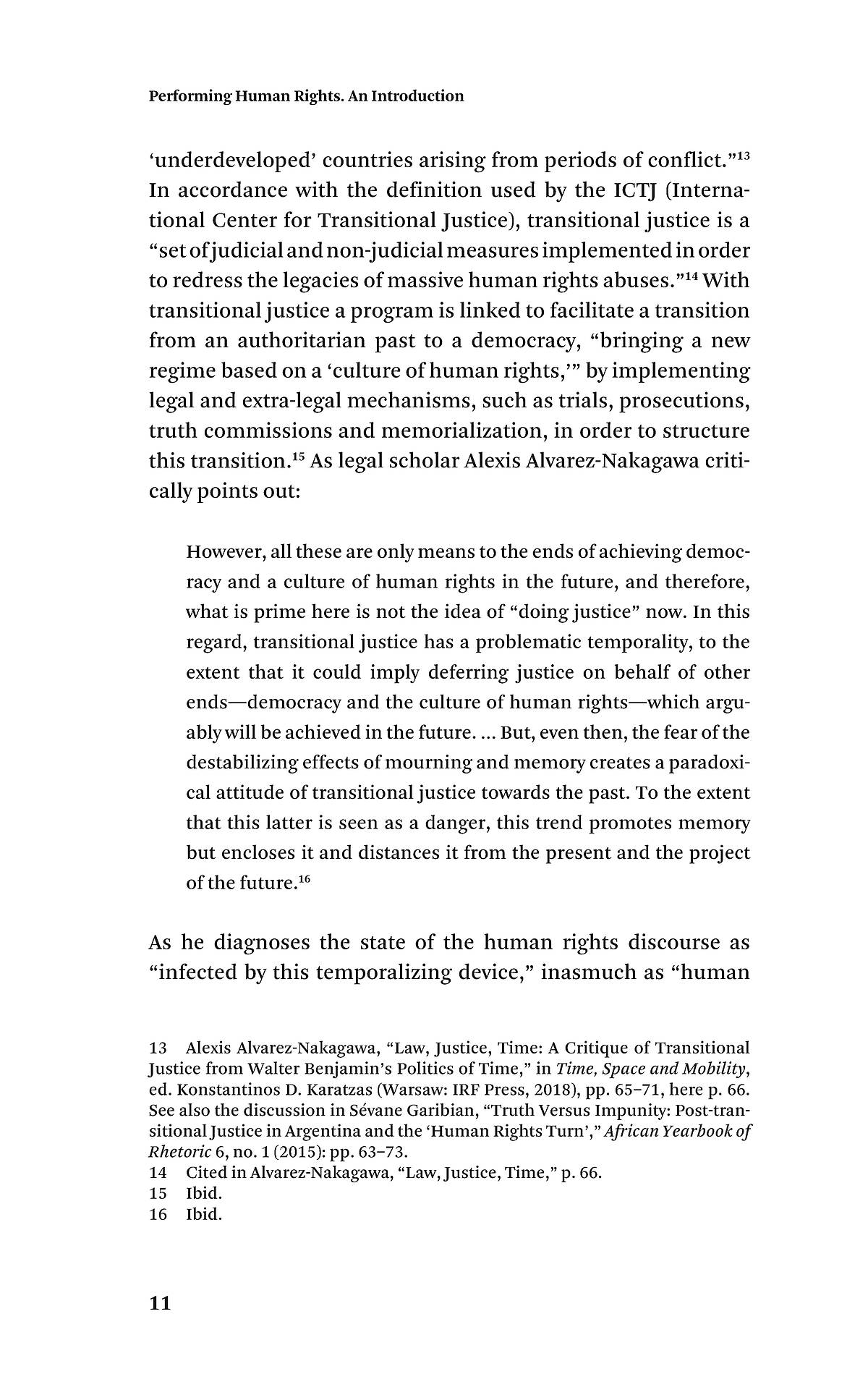 Performing Human Rights. An Introduction

'underdeveloped' countries arising from periods of conflict."$^{13}$ In accordance with the definition used by the ICTJ (International Center for Transitional Justice), transitional justice is a "set of judicial and non-judicial measures implemented in order to redress the legacies of massive human rights abuses."$^{14}$ With transitional justice a program is linked to facilitate a transition from an authoritarian past to a democracy, "bringing a new regime based on a 'culture of human rights,'" by implementing legal and extra-legal mechanisms, such as trials, prosecutions, truth commissions and memorialization, in order to structure this transition.$^{15}$ As legal scholar Alexis Alvarez-Nakagawa critically points out:

However, all these are only means to the ends of achieving democracy and a culture of human rights in the future, and therefore, what is prime here is not the idea of "doing justice" now. In this regard, transitional justice has a problematic temporality, to the extent that it could imply deferring justice on behalf of other ends—democracy and the culture of human rights—which arguably will be achieved in the future. ... But, even then, the fear of the destabilizing effects of mourning and memory creates a paradoxical attitude of transitional justice towards the past. To the extent that this latter is seen as a danger, this trend promotes memory but encloses it and distances it from the present and the project of the future.$^{16}$

As he diagnoses the state of the human rights discourse as "infected by this temporalizing device," inasmuch as "human

13 Alexis Alvarez-Nakagawa, "Law, Justice, Time: A Critique of Transitional Justice from Walter Benjamin's Politics of Time," in Time, Space and Mobility, ed. Konstantinos D. Karatzas (Warsaw: IRF Press, 2018), pp. 65–71, here p. 66. See also the discussion in Sévane Garibian, "Truth Versus Impunity: Post-transitional Justice in Argentina and the 'Human Rights Turn'," African Yearbook of Rhetoric 6, no. 1 (2015): pp. 63–73.
14 Cited in Alvarez-Nakagawa, "Law, Justice, Time," p. 66.
15 Ibid.
16 Ibid.

11